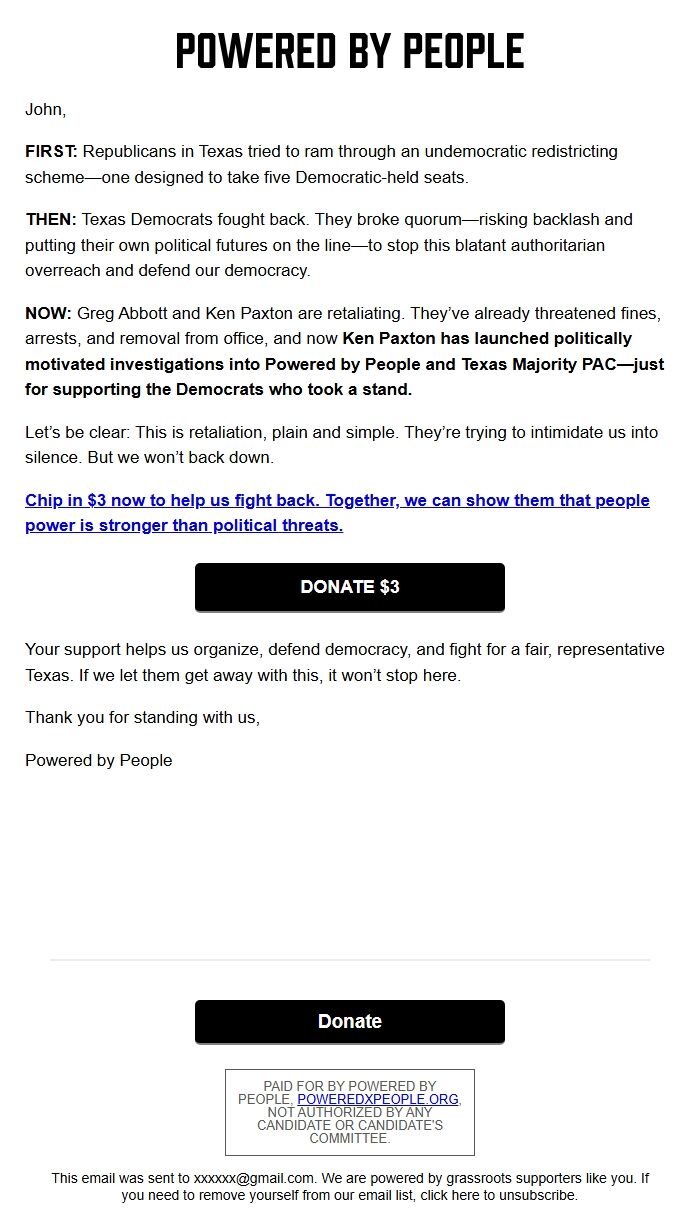 POWERED BY PEOPLE

John,

FIRST: Republicans in Texas tried to ram through an undemocratic redistricting scheme—one designed to take five Democratic-held seats.

THEN: Texas Democrats fought back. They broke quorum—risking backlash and putting their own political futures on the line—to stop this blatant authoritarian overreach and defend our democracy.

NOW: Greg Abbott and Ken Paxton are retaliating. They've already threatened fines, arrests, and removal from office, and now Ken Paxton has launched politically motivated investigations into Powered by People and Texas Majority PAC—just for supporting the Democrats who took a stand.

Let's be clear: This is retaliation, plain and simple. They're trying to intimidate us into silence. But we won't back down.

Chip in $3 now to help us fight back. Together, we can show them that people power is stronger than political threats.

DONATE $3

Your support helps us organize, defend democracy, and fight for a fair, representative Texas. If we let them get away with this, it won't stop here.

Thank you for standing with us,

Powered by People

Donate

PAID FOR BY POWERED BY PEOPLE, POWEREDXPEOPLE.ORG, NOT AUTHORIZED BY ANY CANDIDATE OR CANDIDATE'S COMMITTEE.

This email was sent to xxxxxx@gmail.com. We are powered by grassroots supporters like you. If you need to remove yourself from our email list, click here to unsubscribe.